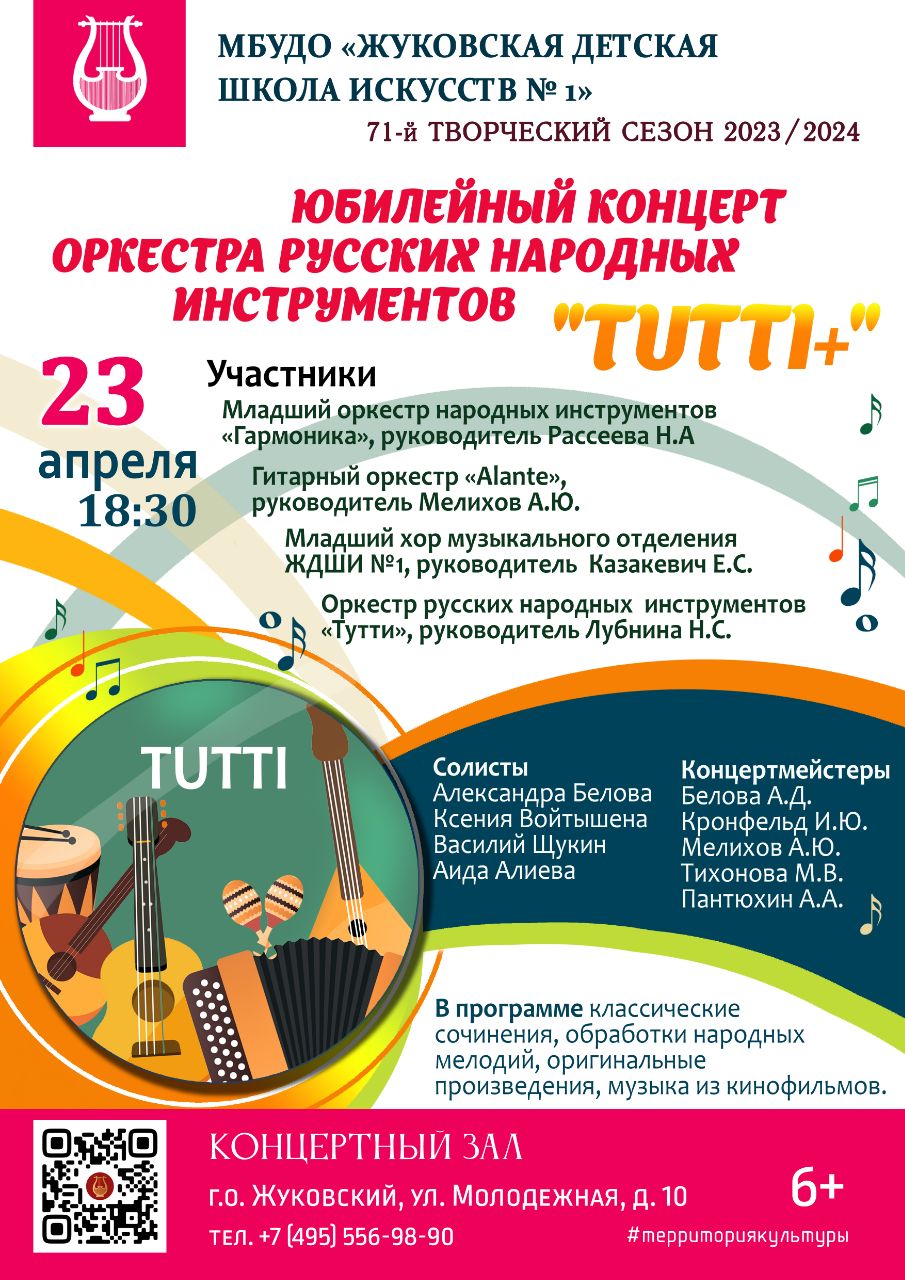 МБУДО «ЖУКОВСКАЯ ДЕТСКАЯ ШКОЛА ИСКУССТВ № 1»
71-й ТВОРЧЕСКИЙ СЕЗОН 2023/2024

ЮБИЛЕЙНЫЙ КОНЦЕРТ ОРКЕСТРА РУССКИХ НАРОДНЫХ ИНСТРУМЕНТОВ "TUTTI+"

23 апреля 18:30

Участники
Младший оркестр народных инструментов «Гармоника», руководитель Рассеева Н.А
Гитарный оркестр «Alante», руководитель Мелихов А.Ю.
Младший хор музыкального отделения ЖДШИ №1, руководитель Казакевич Е.С.
Оркестр русских народных инструментов «Тутти», руководитель Лубнина Н.С.

TUTTI

Солисты
Александра Белова
Ксения Войтышена
Василий Щукин
Аида Алиева

Концертмейстеры
Белова А.Д.
Кронфельд И.Ю.
Мелихов А.Ю.
Тихонова М.В.
Пантюхин А.А.

В программе классические сочинения, обработки народных мелодий, оригинальные произведения, музыка из кинофильмов.

КОНЦЕРТНЫЙ ЗАЛ
г.о. Жуковский, ул. Молодежная, д. 10
тел. +7 (495) 556-98-90
6+
#территориякультуры